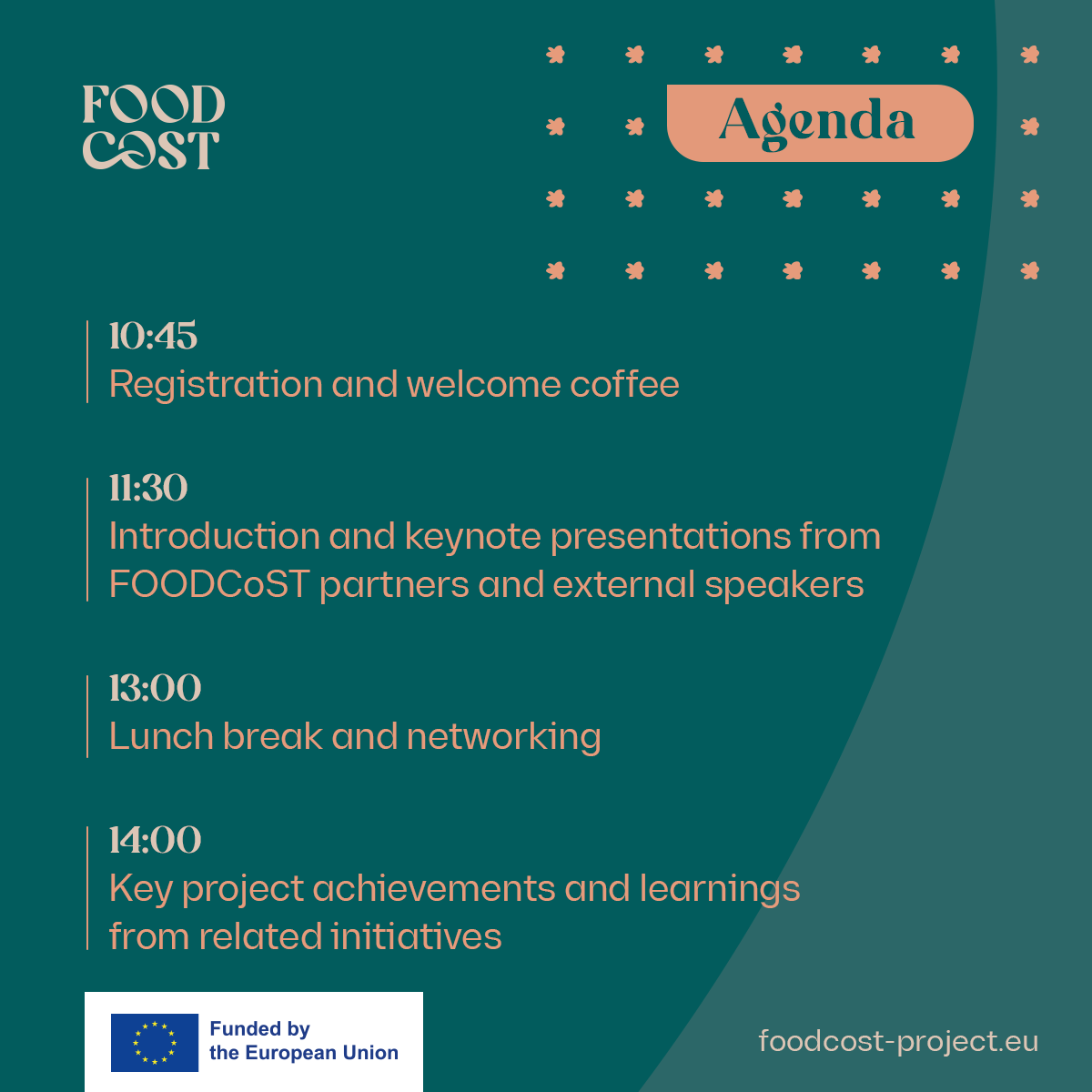 FOOD COST

Agenda

10:45
Registration and welcome coffee

11:30
Introduction and keynote presentations from FOODCoST partners and external speakers

13:00
Lunch break and networking

14:00
Key project achievements and learnings from related initiatives

Funded by the European Union

foodcost-project.eu